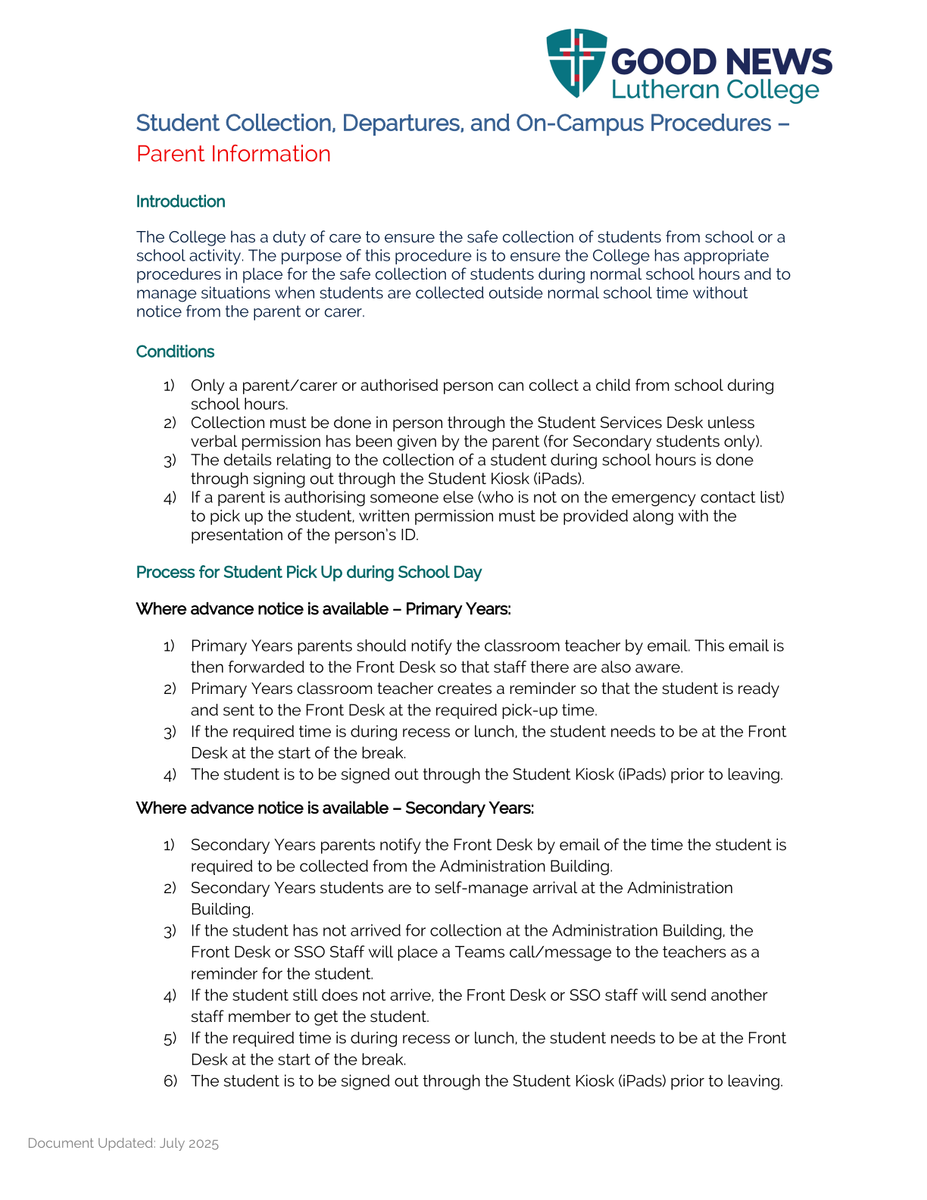 GOOD NEWS
Lutheran College

Student Collection, Departures, and On-Campus Procedures – Parent Information

Introduction

The College has a duty of care to ensure the safe collection of students from school or a school activity. The purpose of this procedure is to ensure the College has appropriate procedures in place for the safe collection of students during normal school hours and to manage situations when students are collected outside normal school time without notice from the parent or carer.

Conditions

1) Only a parent/carer or authorised person can collect a child from school during school hours.
2) Collection must be done in person through the Student Services Desk unless verbal permission has been given by the parent (for Secondary students only).
3) The details relating to the collection of a student during school hours is done through signing out through the Student Kiosk (iPads).
4) If a parent is authorising someone else (who is not on the emergency contact list) to pick up the student, written permission must be provided along with the presentation of the person's ID.

Process for Student Pick Up during School Day

Where advance notice is available – Primary Years:

1) Primary Years parents should notify the classroom teacher by email. This email is then forwarded to the Front Desk so that staff there are also aware.
2) Primary Years classroom teacher creates a reminder so that the student is ready and sent to the Front Desk at the required pick-up time.
3) If the required time is during recess or lunch, the student needs to be at the Front Desk at the start of the break.
4) The student is to be signed out through the Student Kiosk (iPads) prior to leaving.

Where advance notice is available – Secondary Years:

1) Secondary Years parents notify the Front Desk by email of the time the student is required to be collected from the Administration Building.
2) Secondary Years students are to self-manage arrival at the Administration Building.
3) If the student has not arrived for collection at the Administration Building, the Front Desk or SSO Staff will place a Teams call/message to the teachers as a reminder for the student.
4) If the student still does not arrive, the Front Desk or SSO staff will send another staff member to get the student.
5) If the required time is during recess or lunch, the student needs to be at the Front Desk at the start of the break.
6) The student is to be signed out through the Student Kiosk (iPads) prior to leaving.

Document Updated: July 2025